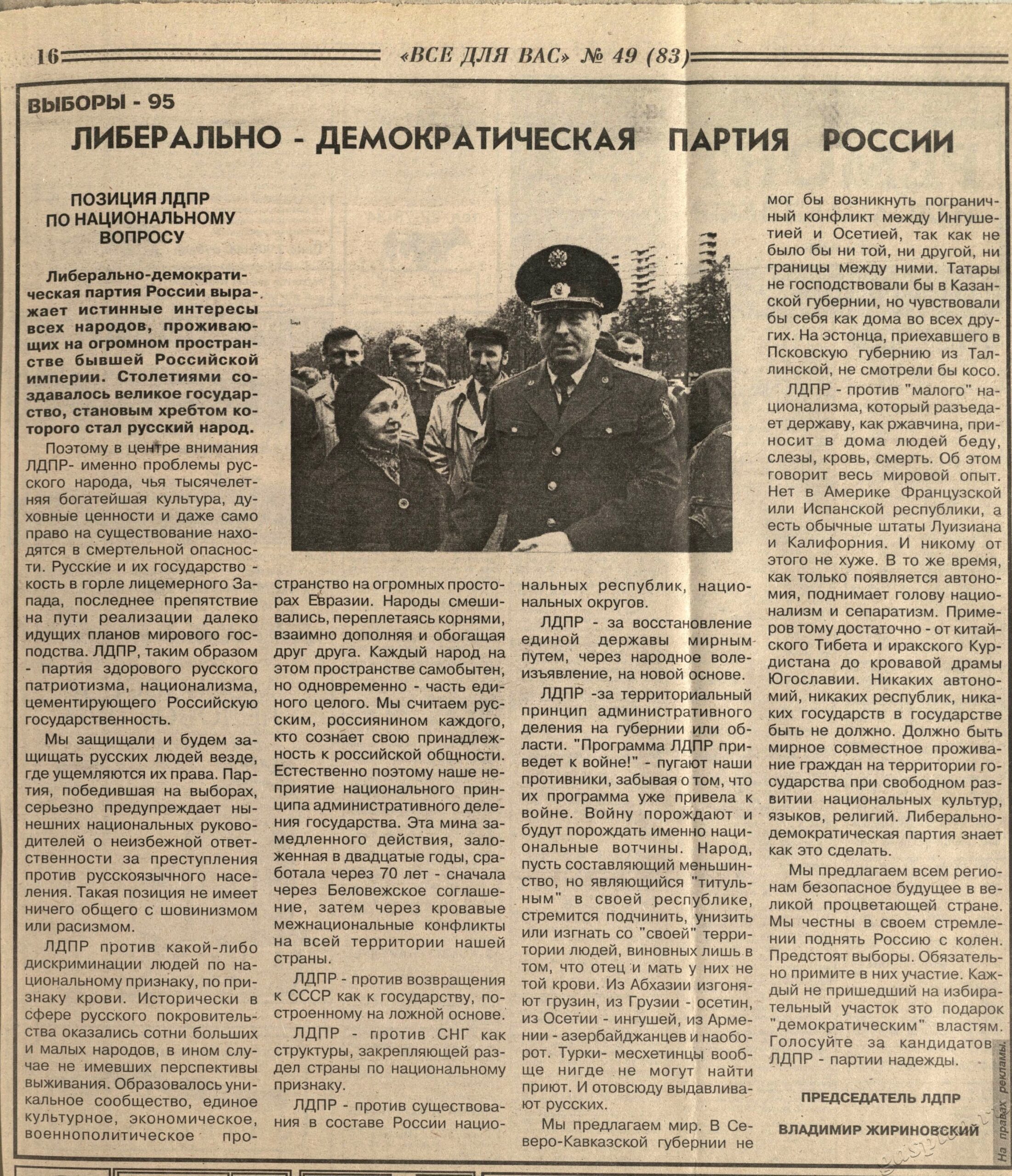 16 «ВСЕ ДЛЯ ВАС» № 49 (83)

ВЫБОРЫ - 95

ЛИБЕРАЛЬНО - ДЕМОКРАТИЧЕСКАЯ ПАРТИЯ РОССИИ

ПОЗИЦИЯ ЛДПР ПО НАЦИОНАЛЬНОМУ ВОПРОСУ

Либерально-демократическая партия России выражает истинные интересы всех народов, проживающих на огромном пространстве бывшей Российской империи. Столетиями создавалось великое государство, становым хребтом которого стал русский народ.

Поэтому в центре внимания ЛДПР- именно проблемы русского народа, чья тысячелетняя богатейшая культура, духовные ценности и даже само право на существование находятся в смертельной опасности. Русские и их государство - кость в горле лицемерного Запада, последнее препятствие на пути реализации далеко идущих планов мирового господства. ЛДПР, таким образом - партия здорового русского патриотизма, национализма, цементирующего Российскую государственность.

Мы защищали и будем защищать русских людей везде, где ущемляются их права. Партия, победившая на выборах, серьезно предупреждает нынешних национальных руководителей о неизбежной ответственности за преступления против русскоязычного населения. Такая позиция не имеет ничего общего с шовинизмом или расизмом.

ЛДПР против какой-либо дискриминации людей по национальному признаку, по признаку крови. Исторически в сфере русского покровительства оказались сотни больших и малых народов, в ином случае не имевших перспективы выживания. Образовалось уникальное сообщество, единое культурное, экономическое, военнополитическое пространство на огромных просторах Евразии. Народы смешивались, переплетаясь корнями, взаимно дополняя и обогащая друг друга. Каждый народ на этом пространстве самобытен, но одновременно - часть единого целого. Мы считаем русским, россиянином каждого, кто сознает свою принадлежность к российской общности. Естественно поэтому наше неприятие национального принципа административного деления государства. Эта мина замедленного действия, заложенная в двадцатые годы, сработала через 70 лет - сначала через Беловежское соглашение, затем через кровавые межнациональные конфликты на всей территории нашей страны.

ЛДПР - против возвращения к СССР как к государству, построенному на ложной основе.

ЛДПР - против СНГ как структуры, закрепляющей раздел страны по национальному признаку.

ЛДПР - против существования в составе России национальных республик, национальных округов.

ЛДПР - за восстановление единой державы мирным путем, через народное волеизъявление, на новой основе.

ЛДПР -за территориальный принцип административного деления на губернии или области. "Программа ЛДПР приведет к войне!" - пугают наши противники, забывая о том, что их программа уже привела к войне. Войну порождают и будут порождать именно национальные вотчины. Народ, пусть составляющий меньшинство, но являющийся "титульным" в своей республике, стремится подчинить, унизить или изгнать со "своей" территории людей, виновных лишь в том, что отец и мать у них не той крови. Из Абхазии изгоняют грузин, из Грузии - осетин, из Осетии - ингушей, из Армении - азербайджанцев и наоборот. Турки- месхетинцы вообще нигде не могут найти приют. И отовсюду выдавливают русских.

Мы предлагаем мир. В Северо-Кавказской губернии не мог бы возникнуть пограничный конфликт между Ингушетией и Осетией, так как не было бы ни той, ни другой, ни границы между ними. Татары не господствовали бы в Казанской губернии, но чувствовали бы себя как дома во всех других. На эстонца, приехавшего в Псковскую губернию из Таллинской, не смотрели бы косо.

ЛДПР - против "малого" национализма, который разъедает державу, как ржавчина, приносит в дома людей беду, слезы, кровь, смерть. Об этом говорит весь мировой опыт. Нет в Америке Французской или Испанской республики, а есть обычные штаты Луизиана и Калифорния. И никому от этого не хуже. В то же время, как только появляется автономия, поднимает голову национализм и сепаратизм. Примеров тому достаточно - от китайского Тибета и иракского Курдистана до кровавой драмы Югославии. Никаких автономий, никаких республик, никаких государств в государстве быть не должно. Должно быть мирное совместное проживание граждан на территории государства при свободном развитии национальных культур, языков, религий. Либерально-демократическая партия знает как это сделать.

Мы предлагаем всем регионам безопасное будущее в великой процветающей стране. Мы честны в своем стремлении поднять Россию с колен. Предстоят выборы. Обязательно примите в них участие. Каждый не пришедший на избирательный участок это подарок "демократическим" властям. Голосуйте за кандидатов ЛДПР - партии надежды.

ПРЕДСЕДАТЕЛЬ ЛДПР

ВЛАДИМИР ЖИРИНОВСКИЙ

На правах рекламы.